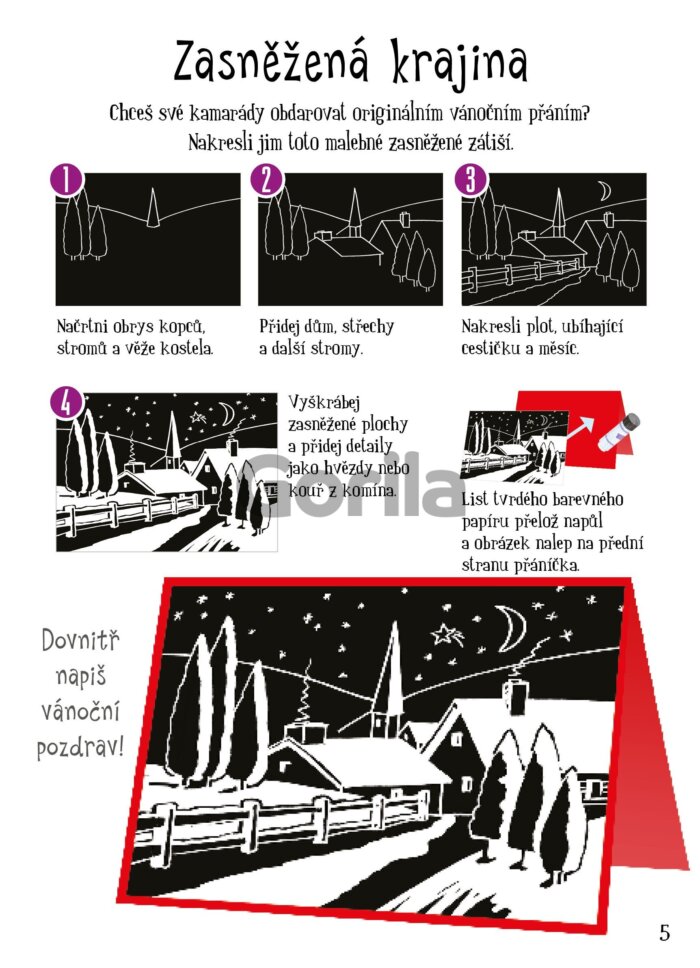 Zasněžená krajina

Chceš své kamarády obdarovat originálním vánočním přáním? Nakresli jim toto malebné zasněžené zátiší.

1

Načrtni obrys kopců, stromů a věže kostela.

2

Přidej dům, střechy a další stromy.

3

Nakresli plot, ubíhající cestičku a měsíc.

4

Vyškrábej zasněžené plochy a přidej detaily jako hvězdy nebo kouř z komína.

List tvrdého barevného papíru přelož napůl a obrázek nalep na přední stranu přáníčka.

Dovnitř napiš vánoční pozdrav!

5

Gorila